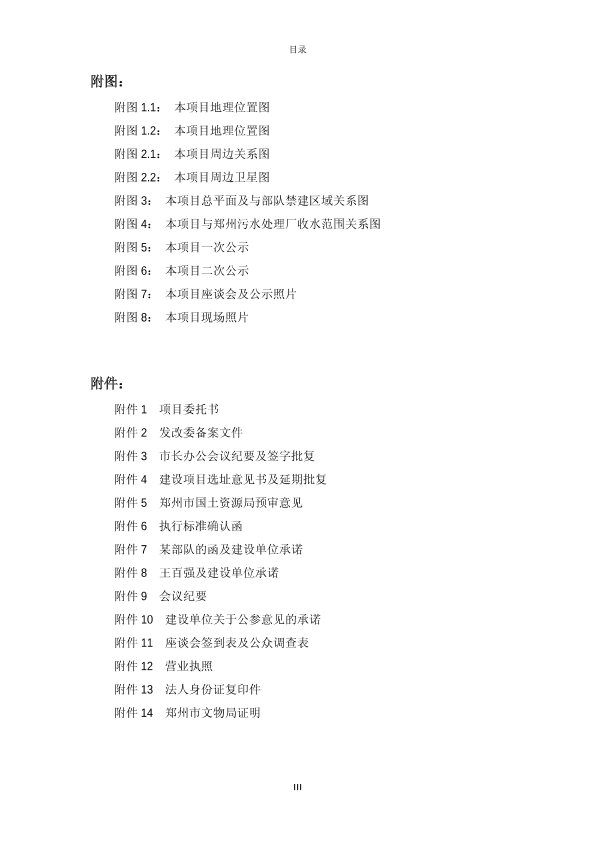 目录

附图：

附图 1.1： 本项目地理位置图
附图 1.2： 本项目地理位置图
附图 2.1： 本项目周边关系图
附图 2.2： 本项目周边卫星图
附图 3： 本项目总平面及与部队禁建区域关系图
附图 4： 本项目与郑州污水处理厂收水范围关系图
附图 5： 本项目一次公示
附图 6： 本项目二次公示
附图 7： 本项目座谈会及公示照片
附图 8： 本项目现场照片

附件：

附件 1 项目委托书
附件 2 发改委备案文件
附件 3 市长办公会议纪要及签字批复
附件 4 建设项目选址意见书及延期批复
附件 5 郑州市国土资源局预审意见
附件 6 执行标准确认函
附件 7 某部队的函及建设单位承诺
附件 8 王百强及建设单位承诺
附件 9 会议纪要
附件 10 建设单位关于公参意见的承诺
附件 11 座谈会签到表及公众调查表
附件 12 营业执照
附件 13 法人身份证复印件
附件 14 郑州市文物局证明

III